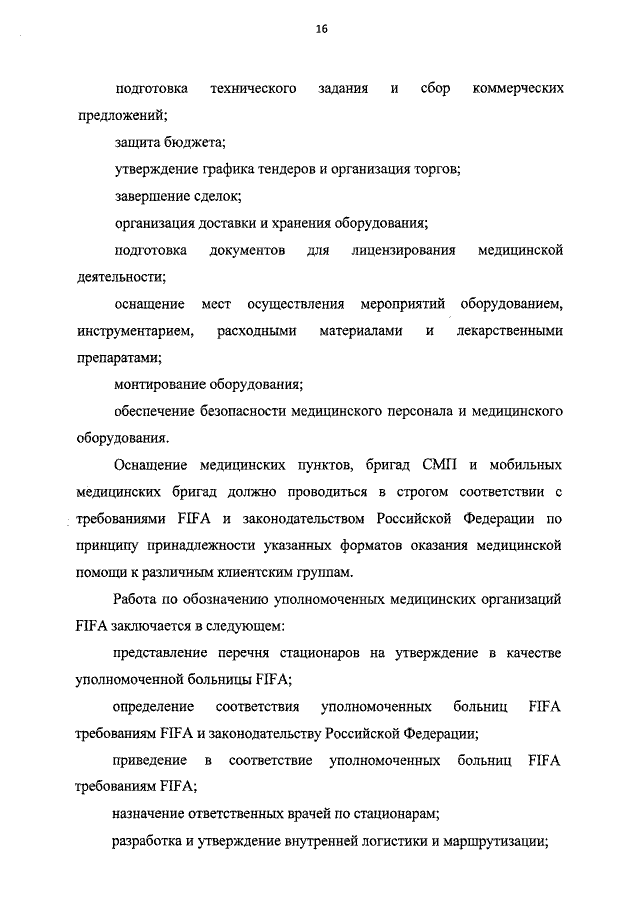 16

подготовка технического задания и сбор коммерческих предложений;

защита бюджета;

утверждение графика тендеров и организация торгов;

завершение сделок;

организация доставки и хранения оборудования;

подготовка документов для лицензирования медицинской деятельности;

оснащение мест осуществления мероприятий оборудованием, инструментарием, расходными материалами и лекарственными препаратами;

монтирование оборудования;

обеспечение безопасности медицинского персонала и медицинского оборудования.

Оснащение медицинских пунктов, бригад СМП и мобильных медицинских бригад должно проводиться в строгом соответствии с требованиями FIFA и законодательством Российской Федерации по принципу принадлежности указанных форматов оказания медицинской помощи к различным клиентским группам.

Работа по обозначению уполномоченных медицинских организаций FIFA заключается в следующем:

представление перечня стационаров на утверждение в качестве уполномоченной больницы FIFA;

определение соответствия уполномоченных больниц FIFA требованиям FIFA и законодательству Российской Федерации;

приведение в соответствие уполномоченных больниц FIFA требованиям FIFA;

назначение ответственных врачей по стационарам;

разработка и утверждение внутренней логистики и маршрутизации;